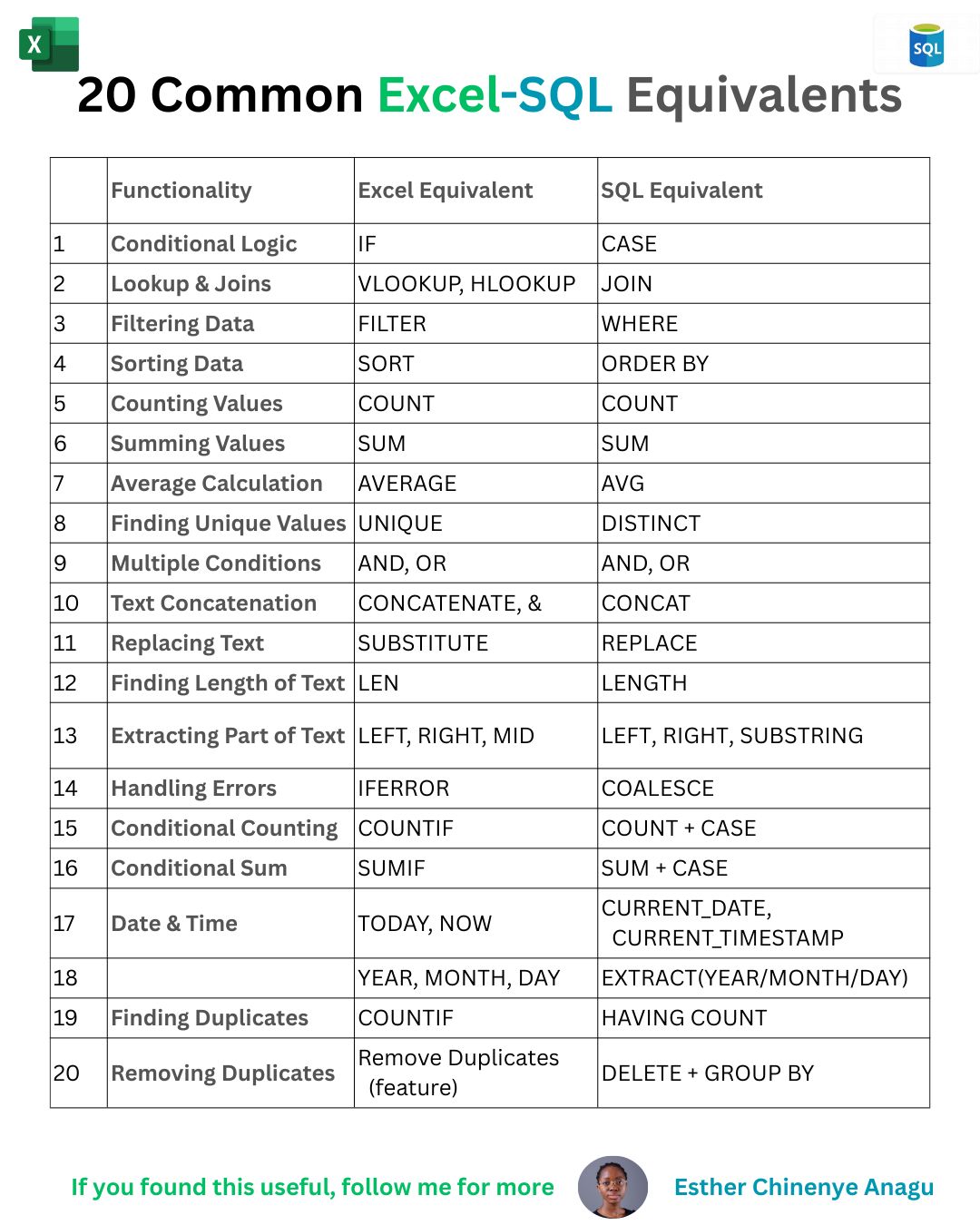 X

SQL

20 Common Excel-SQL Equivalents

| | Functionality | Excel Equivalent | SQL Equivalent |
|---|---|---|---|
| 1 | Conditional Logic | IF | CASE |
| 2 | Lookup & Joins | VLOOKUP, HLOOKUP | JOIN |
| 3 | Filtering Data | FILTER | WHERE |
| 4 | Sorting Data | SORT | ORDER BY |
| 5 | Counting Values | COUNT | COUNT |
| 6 | Summing Values | SUM | SUM |
| 7 | Average Calculation | AVERAGE | AVG |
| 8 | Finding Unique Values | UNIQUE | DISTINCT |
| 9 | Multiple Conditions | AND, OR | AND, OR |
| 10 | Text Concatenation | CONCATENATE, & | CONCAT |
| 11 | Replacing Text | SUBSTITUTE | REPLACE |
| 12 | Finding Length of Text | LEN | LENGTH |
| 13 | Extracting Part of Text | LEFT, RIGHT, MID | LEFT, RIGHT, SUBSTRING |
| 14 | Handling Errors | IFERROR | COALESCE |
| 15 | Conditional Counting | COUNTIF | COUNT + CASE |
| 16 | Conditional Sum | SUMIF | SUM + CASE |
| 17 | Date & Time | TODAY, NOW | CURRENT_DATE, CURRENT_TIMESTAMP |
| 18 | | YEAR, MONTH, DAY | EXTRACT(YEAR/MONTH/DAY) |
| 19 | Finding Duplicates | COUNTIF | HAVING COUNT |
| 20 | Removing Duplicates | Remove Duplicates (feature) | DELETE + GROUP BY |

If you found this useful, follow me for more

Esther Chinenye Anagu